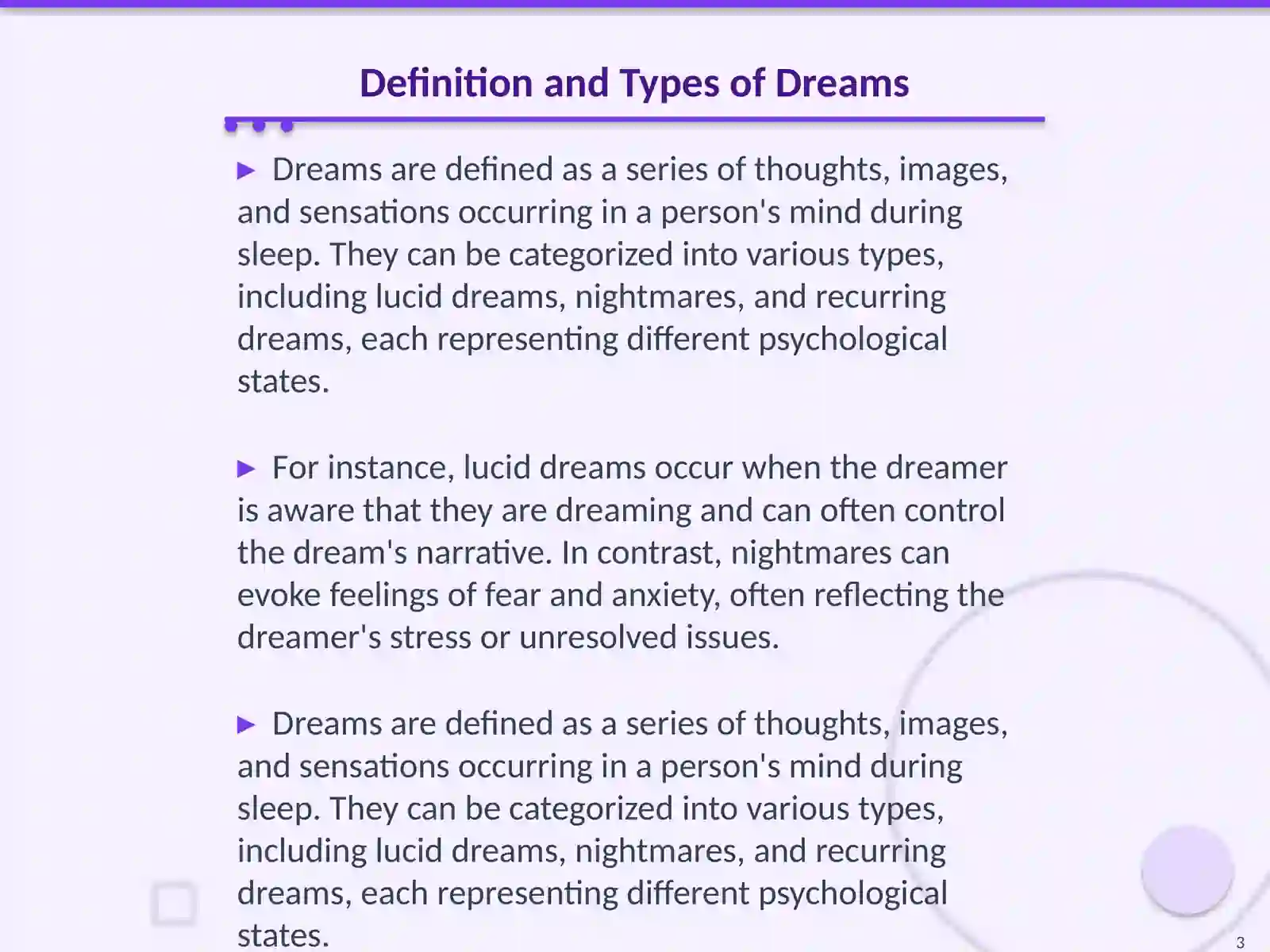 Definition and Types of Dreams

▶ Dreams are defined as a series of thoughts, images, and sensations occurring in a person's mind during sleep. They can be categorized into various types, including lucid dreams, nightmares, and recurring dreams, each representing different psychological states.

▶ For instance, lucid dreams occur when the dreamer is aware that they are dreaming and can often control the dream's narrative. In contrast, nightmares can evoke feelings of fear and anxiety, often reflecting the dreamer's stress or unresolved issues.

▶ Dreams are defined as a series of thoughts, images, and sensations occurring in a person's mind during sleep. They can be categorized into various types, including lucid dreams, nightmares, and recurring dreams, each representing different psychological states.

3